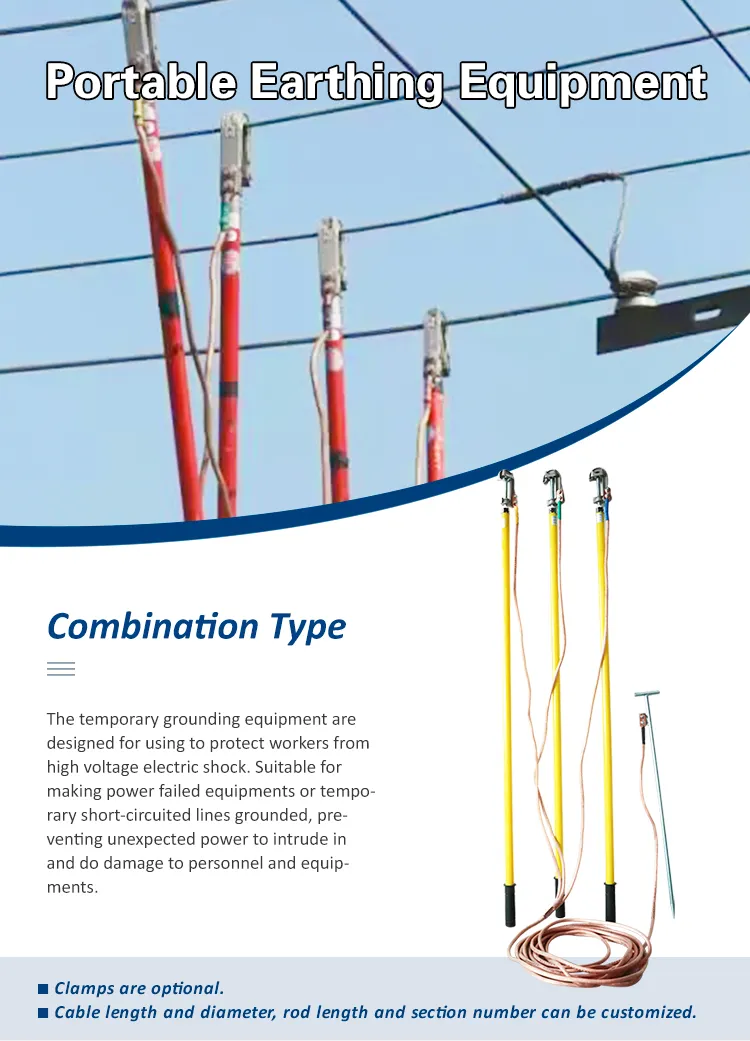 Portable Earthing Equipment

Combination Type

The temporary grounding equipment are designed for using to protect workers from high voltage electric shock. Suitable for making power failed equipments or temporary short-circuited lines grounded, preventing unexpected power to intrude in and do damage to personnel and equipments.

■ Clamps are optional.
■ Cable length and diameter, rod length and section number can be customized.